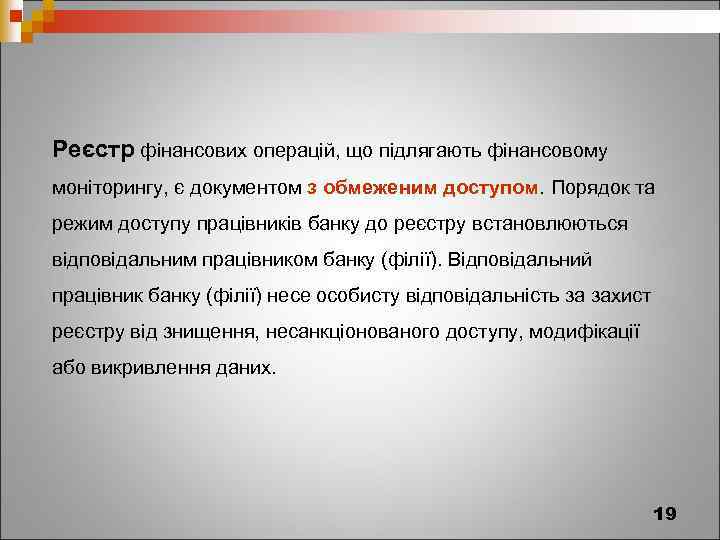 Реєстр фінансових операцій, що підлягають фінансовому моніторингу, є документом з обмеженим доступом. Порядок та режим доступу працівників банку до реєстру встановлюються відповідальним працівником банку (філії). Відповідальний працівник банку (філії) несе особисту відповідальність за захист реєстру від знищення, несанкціонованого доступу, модифікації або викривлення даних.

19